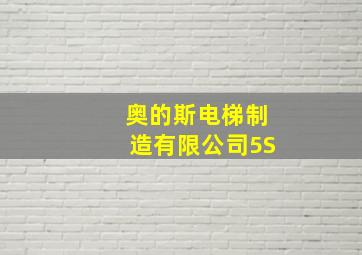 奥的斯电梯制造有限公司5S